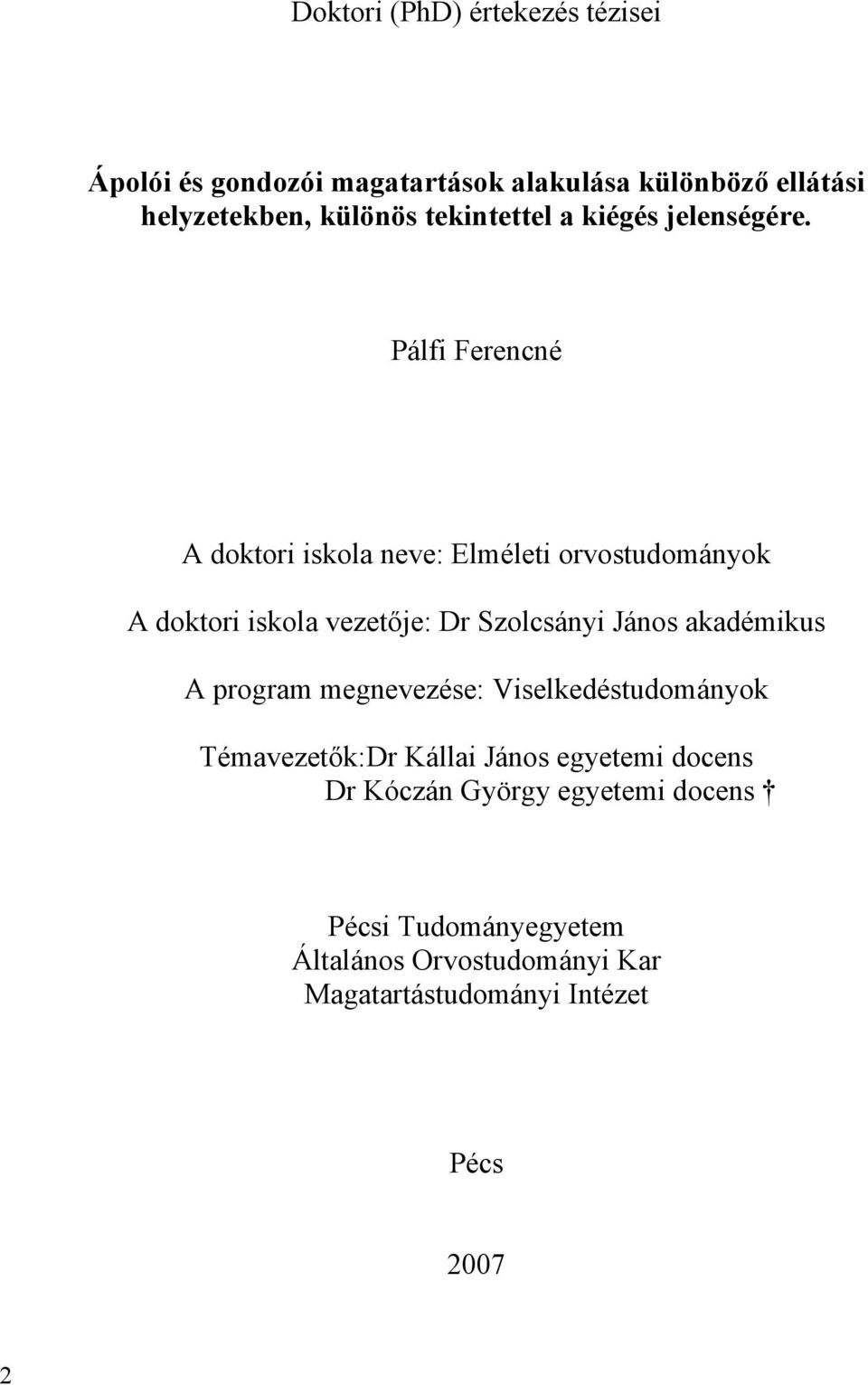 Doktori (PhD) értekezés tézisei

Ápolói és gondozói magatartások alakulása különböző ellátási helyzetekben, különös tekintettel a kiégés jelenségére.

Pálfi Ferencné

A doktori iskola neve: Elméleti orvostudományok

A doktori iskola vezetője: Dr Szolcsányi János akadémikus

A program megnevezése: Viselkedéstudományok

Témavezetők:Dr Kállai János egyetemi docens
Dr Kóczán György egyetemi docens †

Pécsi Tudományegyetem
Általános Orvostudományi Kar
Magatartástudományi Intézet

Pécs

2007

2